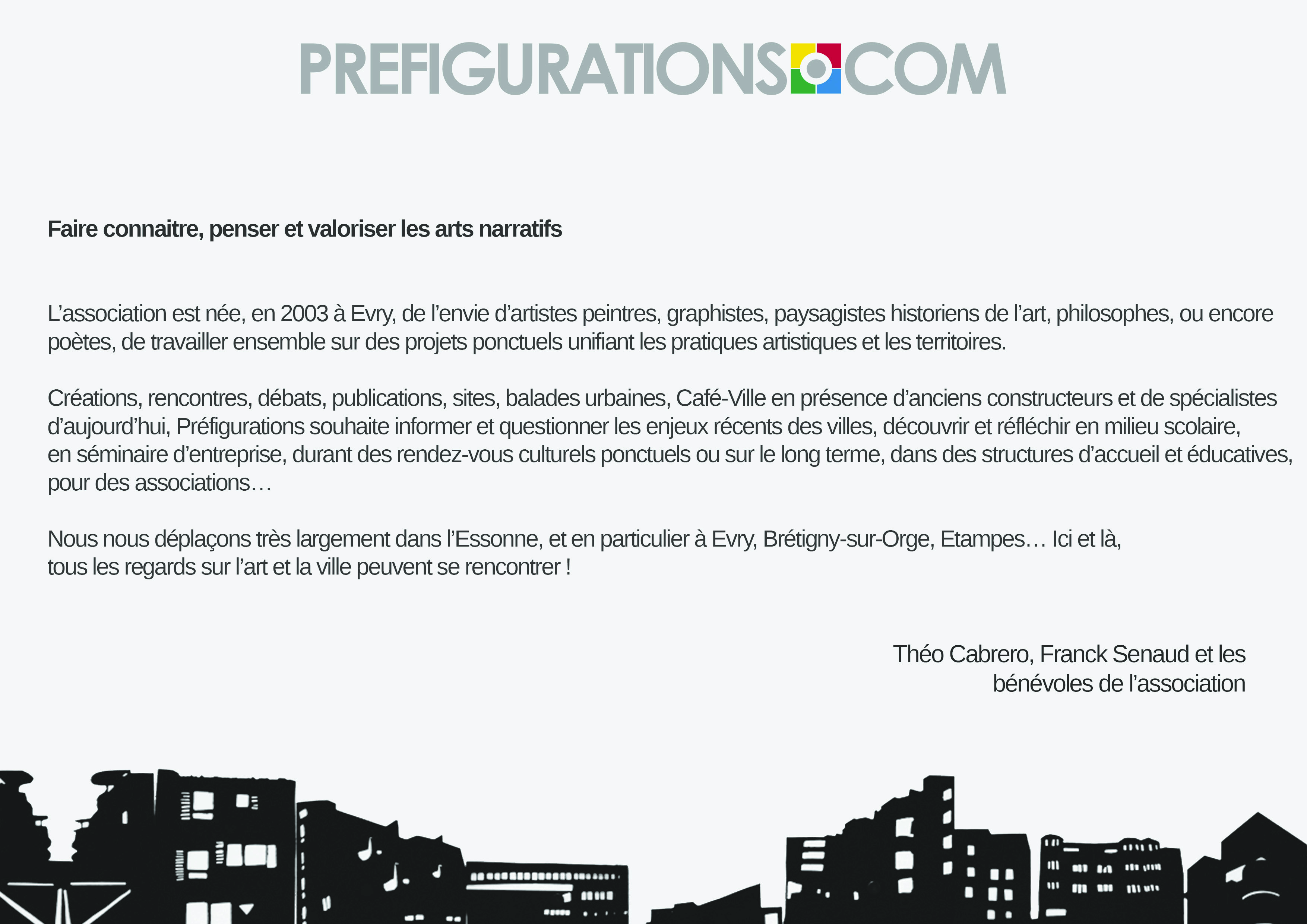 PREFIGURATIONS COM

Faire connaitre, penser et valoriser les arts narratifs

L'association est née, en 2003 à Evry, de l'envie d'artistes peintres, graphistes, paysagistes historiens de l'art, philosophes, ou encore poètes, de travailler ensemble sur des projets ponctuels unifiant les pratiques artistiques et les territoires.

Créations, rencontres, débats, publications, sites, balades urbaines, Café-Ville en présence d'anciens constructeurs et de spécialistes d'aujourd'hui, Préfigurations souhaite informer et questionner les enjeux récents des villes, découvrir et réfléchir en milieu scolaire, en séminaire d'entreprise, durant des rendez-vous culturels ponctuels ou sur le long terme, dans des structures d'accueil et éducatives, pour des associations…

Nous nous déplaçons très largement dans l'Essonne, et en particulier à Evry, Brétigny-sur-Orge, Etampes… Ici et là, tous les regards sur l'art et la ville peuvent se rencontrer !

Théo Cabrero, Franck Senaud et les
bénévoles de l'association